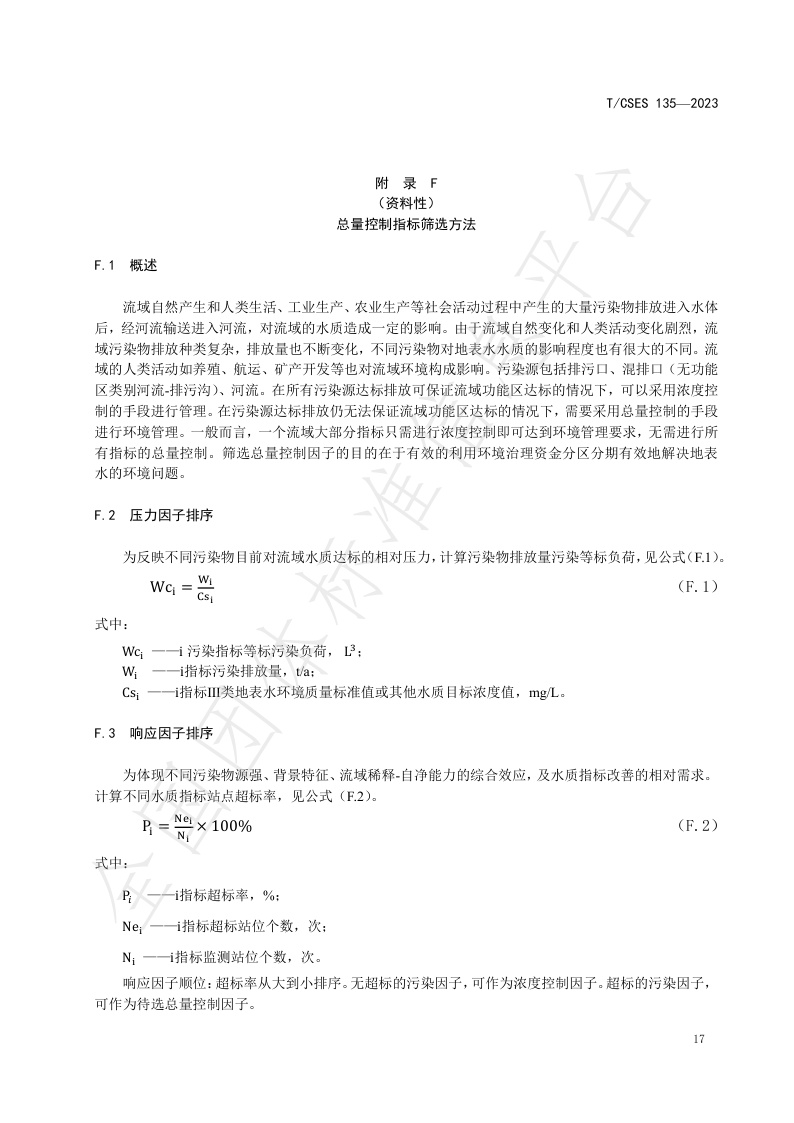 T/CSES 135—2023

附 录 F
（资料性）
总量控制指标筛选方法

F.1 概述

流域自然产生和人类生活、工业生产、农业生产等社会活动过程中产生的大量污染物排放进入水体后，经河流输送进入河流，对流域的水质造成一定的影响。由于流域自然变化和人类活动变化剧烈，流域污染物排放种类复杂，排放量也不断变化，不同污染物对地表水水质的影响程度也有很大的不同。流域的人类活动如养殖、航运、矿产开发等也对流域环境构成影响。污染源包括排污口、混排口（无功能区类别河流-排污沟）、河流。在所有污染源达标排放可保证流域功能区达标的情况下，可以采用浓度控制的手段进行管理。在污染源达标排放仍无法保证流域功能区达标的情况下，需要采用总量控制的手段进行环境管理。一般而言，一个流域大部分指标只需进行浓度控制即可达到环境管理要求，无需进行所有指标的总量控制。筛选总量控制因子的目的在于有效的利用环境治理资金分区分期有效地解决地表水的环境问题。

F.2 压力因子排序

为反映不同污染物目前对流域水质达标的相对压力，计算污染物排放量污染等标负荷，见公式(F.1)。

$Wc_i = \frac{W_i}{Cs_i}$ （F.1）

式中：

$Wc_i$ ——i 污染指标等标污染负荷， $L^3$；
$W_i$ ——i指标污染排放量，t/a；
$Cs_i$ ——i指标III类地表水环境质量标准值或其他水质目标浓度值，mg/L。

F.3 响应因子排序

为体现不同污染物源强、背景特征、流域稀释-自净能力的综合效应，及水质指标改善的相对需求。计算不同水质指标站点超标率，见公式（F.2)。

$P_i = \frac{Ne_i}{N_i} \times 100\%$ （F.2）

式中：

$P_i$ ——i指标超标率，%；

$Ne_i$ ——i指标超标站位个数，次；

$N_i$ ——i指标监测站位个数，次。

响应因子顺位：超标率从大到小排序。无超标的污染因子，可作为浓度控制因子。超标的污染因子，可作为待选总量控制因子。

17